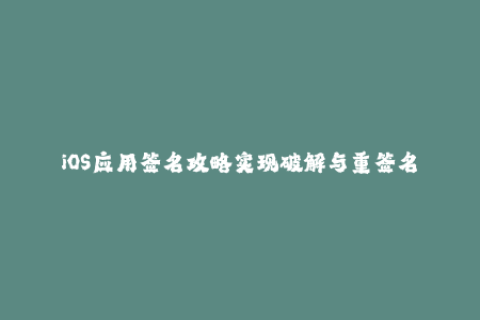 iOS应用签名攻略实现破解与重签名